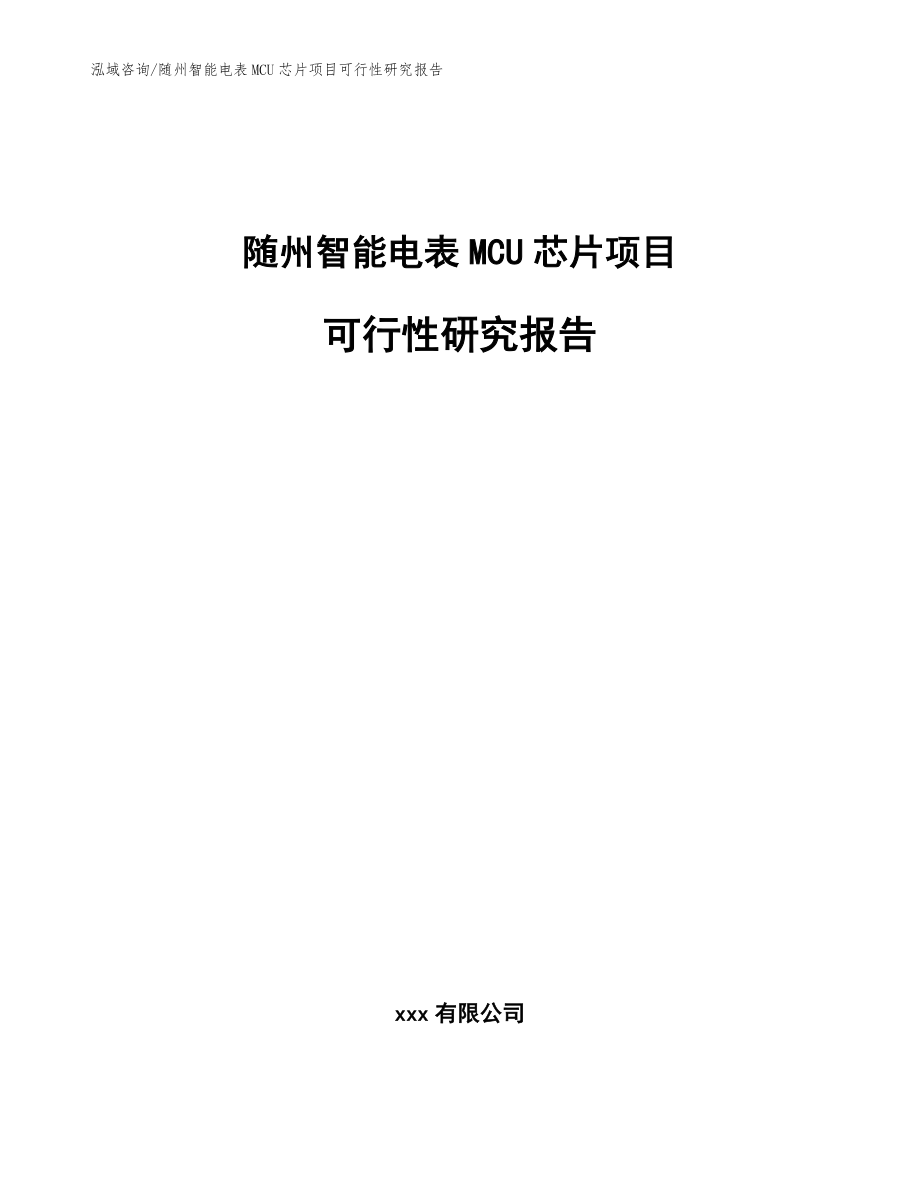 泓域咨询/随州智能电表MCU芯片项目可行性研究报告

随州智能电表MCU芯片项目

可行性研究报告

xxx有限公司